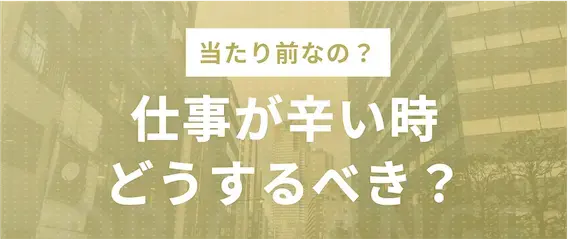 当たり前なの？

仕事が辛い時
どうするべき？